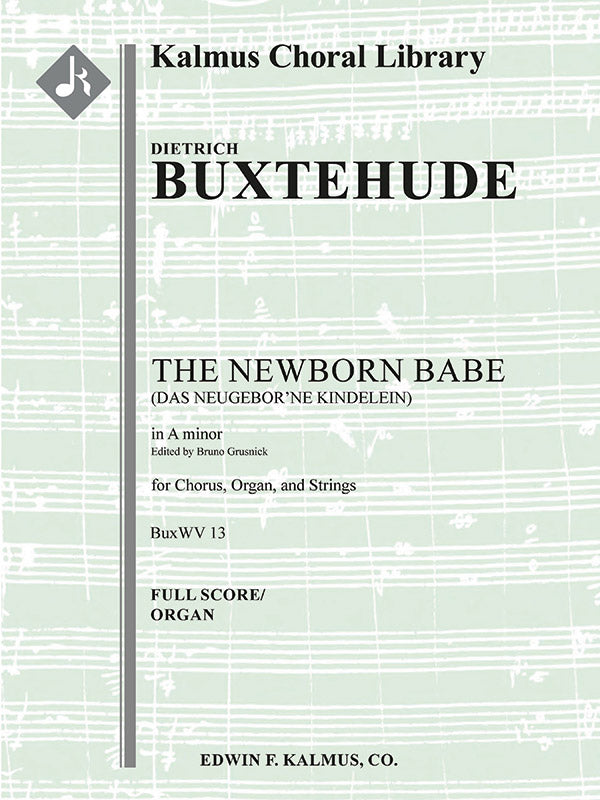 Kalmus Choral Library

DIETRICH
BUXTEHUDE

THE NEWBORN BABE
(DAS NEUGEBOR'NE KINDELEIN)

in A minor
Edited by Bruno Grusnick

for Chorus, Organ, and Strings

BuxWV 13

FULL SCORE/
ORGAN

EDWIN F. KALMUS, CO.